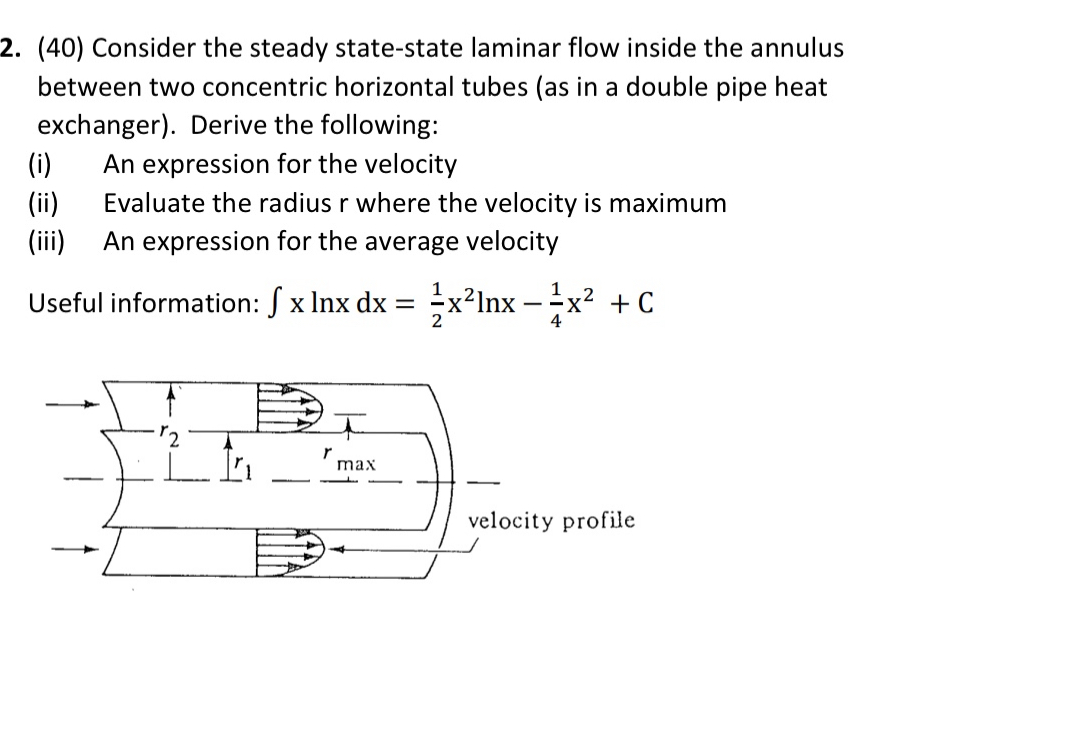 2. (40) Consider the steady state-state laminar flow inside the annulus between two concentric horizontal tubes (as in a double pipe heat exchanger). Derive the following:
(i) An expression for the velocity
(ii) Evaluate the radius r where the velocity is maximum
(iii) An expression for the average velocity

Useful information: $\int x \ln x \, dx = \frac{1}{2}x^2 \ln x - \frac{1}{4}x^2 + C$

$r_2$
$r_1$
$r_{max}$
velocity profile